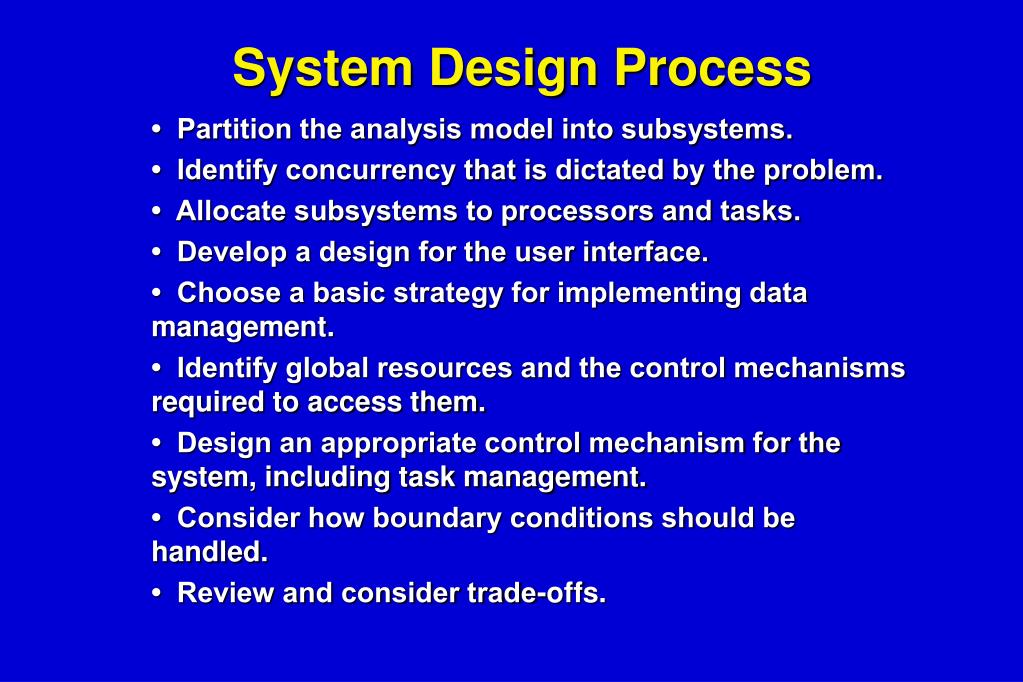 System Design Process

• Partition the analysis model into subsystems.

• Identify concurrency that is dictated by the problem.

• Allocate subsystems to processors and tasks.

• Develop a design for the user interface.

• Choose a basic strategy for implementing data management.

• Identify global resources and the control mechanisms required to access them.

• Design an appropriate control mechanism for the system, including task management.

• Consider how boundary conditions should be handled.

• Review and consider trade-offs.